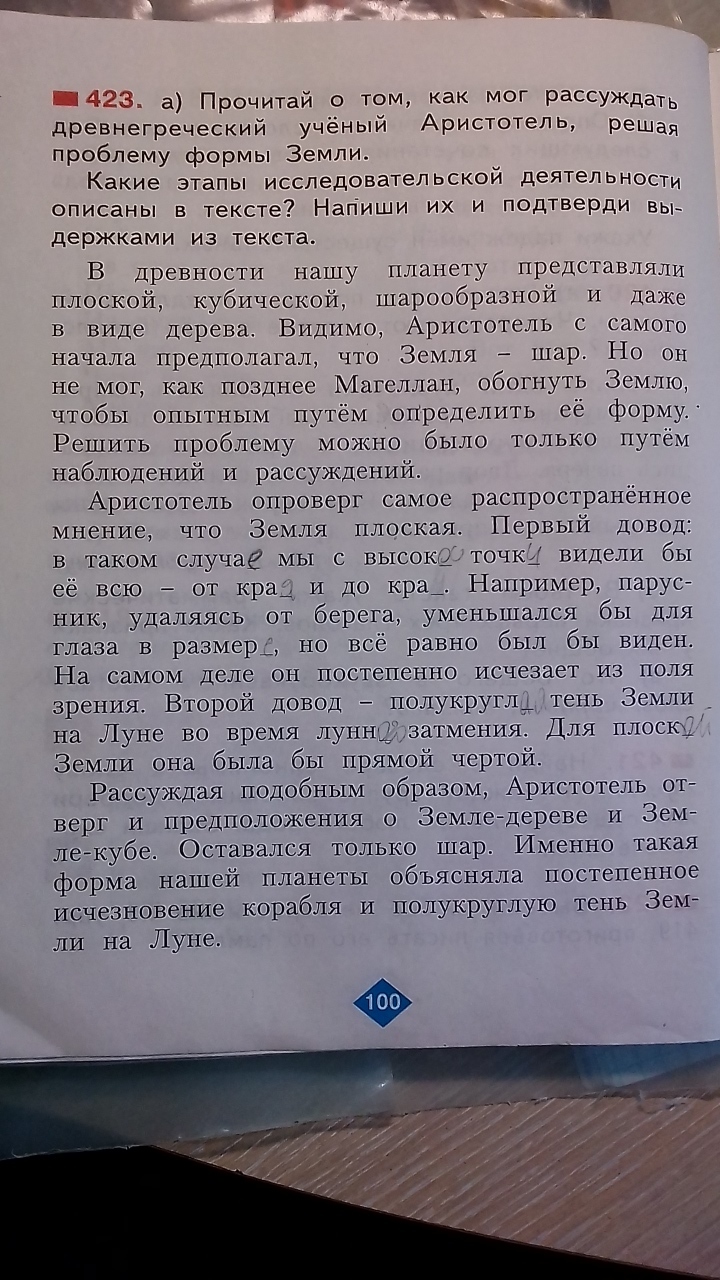 423. а) Прочитай о том, как мог рассуждать древнегреческий учёный Аристотель, решая проблему формы Земли.

Какие этапы исследовательской деятельности описаны в тексте? Напиши их и подтверди выдержками из текста.

В древности нашу планету представляли плоской, кубической, шарообразной и даже в виде дерева. Видимо, Аристотель с самого начала предполагал, что Земля – шар. Но он не мог, как позднее Магеллан, обогнуть Землю, чтобы опытным путём определить её форму. Решить проблему можно было только путём наблюдений и рассуждений.

Аристотель опроверг самое распространённое мнение, что Земля плоская. Первый довод: в таком случае мы с высокой точки видели бы её всю – от края и до кра_. Например, парусник, удаляясь от берега, уменьшался бы для глаза в размере, но всё равно был бы виден. На самом деле он постепенно исчезает из поля зрения. Второй довод – полукруглая тень Земли на Луне во время лунного затмения. Для плоской Земли она была бы прямой чертой.

Рассуждая подобным образом, Аристотель отверг и предположения о Земле-дереве и Земле-кубе. Оставался только шар. Именно такая форма нашей планеты объясняла постепенное исчезновение корабля и полукруглую тень Земли на Луне.

100